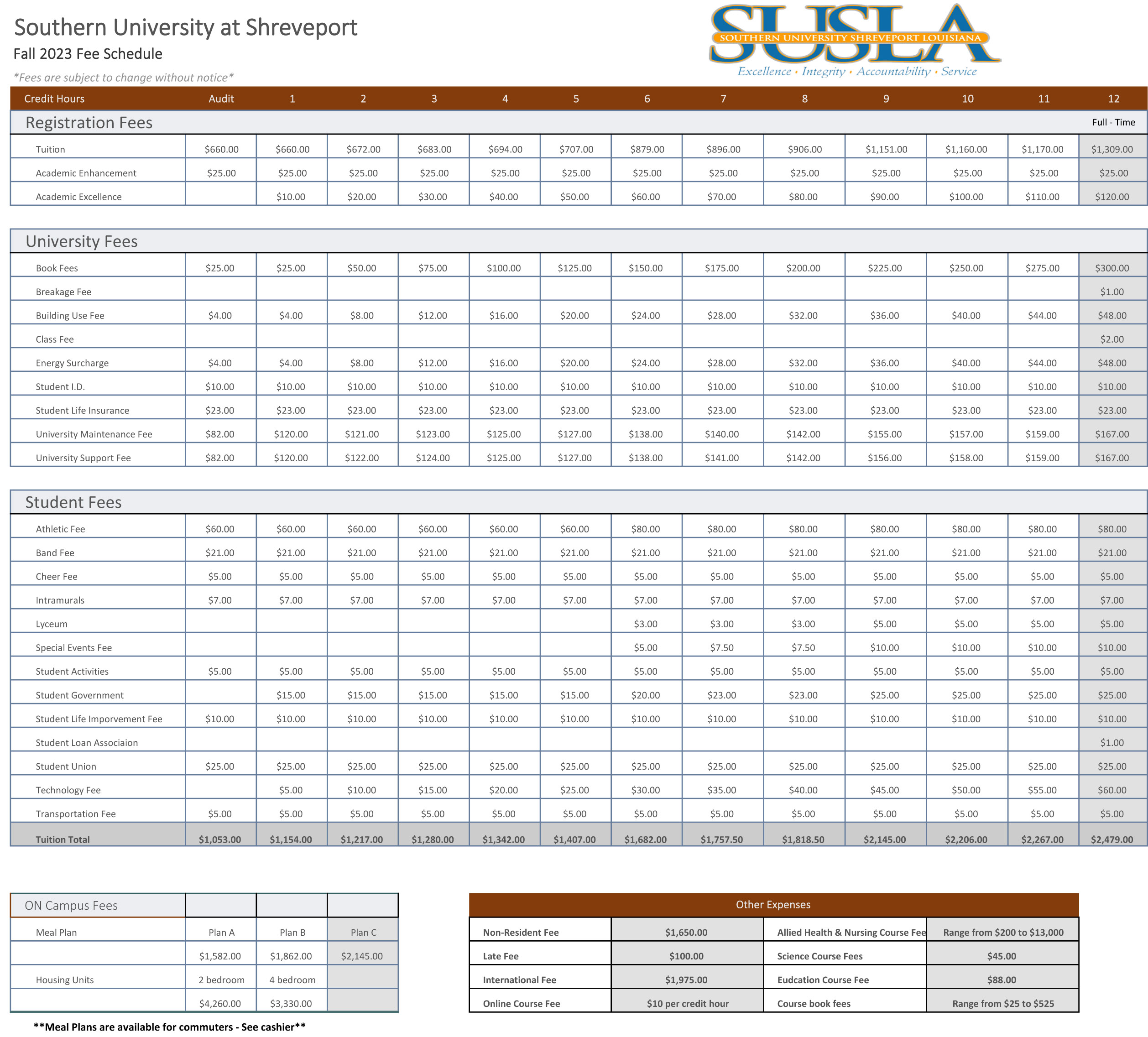 Southern University at Shreveport

Fall 2023 Fee Schedule

*Fees are subject to change without notice*

SUSLA
SOUTHERN UNIVERSITY SHREVEPORT LOUISIANA
Excellence • Integrity • Accountability • Service

| Credit Hours | Audit | 1 | 2 | 3 | 4 | 5 | 6 | 7 | 8 | 9 | 10 | 11 | 12 |
|---|---|---|---|---|---|---|---|---|---|---|---|---|---|
| Registration Fees | | | | | | | | | | | | | Full - Time |
| Tuition | $660.00 | $660.00 | $672.00 | $683.00 | $694.00 | $707.00 | $879.00 | $896.00 | $906.00 | $1,151.00 | $1,160.00 | $1,170.00 | $1,309.00 |
| Academic Enhancement | $25.00 | $25.00 | $25.00 | $25.00 | $25.00 | $25.00 | $25.00 | $25.00 | $25.00 | $25.00 | $25.00 | $25.00 | $25.00 |
| Academic Excellence | | $10.00 | $20.00 | $30.00 | $40.00 | $50.00 | $60.00 | $70.00 | $80.00 | $90.00 | $100.00 | $110.00 | $120.00 |
| University Fees | | | | | | | | | | | | | |
| Book Fees | $25.00 | $25.00 | $50.00 | $75.00 | $100.00 | $125.00 | $150.00 | $175.00 | $200.00 | $225.00 | $250.00 | $275.00 | $300.00 |
| Breakage Fee | | | | | | | | | | | | | $1.00 |
| Building Use Fee | $4.00 | $4.00 | $8.00 | $12.00 | $16.00 | $20.00 | $24.00 | $28.00 | $32.00 | $36.00 | $40.00 | $44.00 | $48.00 |
| Class Fee | | | | | | | | | | | | | $2.00 |
| Energy Surcharge | $4.00 | $4.00 | $8.00 | $12.00 | $16.00 | $20.00 | $24.00 | $28.00 | $32.00 | $36.00 | $40.00 | $44.00 | $48.00 |
| Student I.D. | $10.00 | $10.00 | $10.00 | $10.00 | $10.00 | $10.00 | $10.00 | $10.00 | $10.00 | $10.00 | $10.00 | $10.00 | $10.00 |
| Student Life Insurance | $23.00 | $23.00 | $23.00 | $23.00 | $23.00 | $23.00 | $23.00 | $23.00 | $23.00 | $23.00 | $23.00 | $23.00 | $23.00 |
| University Maintenance Fee | $82.00 | $120.00 | $121.00 | $123.00 | $125.00 | $127.00 | $138.00 | $140.00 | $142.00 | $155.00 | $157.00 | $159.00 | $167.00 |
| University Support Fee | $82.00 | $120.00 | $122.00 | $124.00 | $125.00 | $127.00 | $138.00 | $141.00 | $142.00 | $156.00 | $158.00 | $159.00 | $167.00 |
| Student Fees | | | | | | | | | | | | | |
| Athletic Fee | $60.00 | $60.00 | $60.00 | $60.00 | $60.00 | $60.00 | $80.00 | $80.00 | $80.00 | $80.00 | $80.00 | $80.00 | $80.00 |
| Band Fee | $21.00 | $21.00 | $21.00 | $21.00 | $21.00 | $21.00 | $21.00 | $21.00 | $21.00 | $21.00 | $21.00 | $21.00 | $21.00 |
| Cheer Fee | $5.00 | $5.00 | $5.00 | $5.00 | $5.00 | $5.00 | $5.00 | $5.00 | $5.00 | $5.00 | $5.00 | $5.00 | $5.00 |
| Intramurals | $7.00 | $7.00 | $7.00 | $7.00 | $7.00 | $7.00 | $7.00 | $7.00 | $7.00 | $7.00 | $7.00 | $7.00 | $7.00 |
| Lyceum | | | | | | | $3.00 | $3.00 | $3.00 | $5.00 | $5.00 | $5.00 | $5.00 |
| Special Events Fee | | | | | | | $5.00 | $7.50 | $7.50 | $10.00 | $10.00 | $10.00 | $10.00 |
| Student Activities | $5.00 | $5.00 | $5.00 | $5.00 | $5.00 | $5.00 | $5.00 | $5.00 | $5.00 | $5.00 | $5.00 | $5.00 | $5.00 |
| Student Government | | $15.00 | $15.00 | $15.00 | $15.00 | $15.00 | $20.00 | $23.00 | $23.00 | $25.00 | $25.00 | $25.00 | $25.00 |
| Student Life Imporvement Fee | $10.00 | $10.00 | $10.00 | $10.00 | $10.00 | $10.00 | $10.00 | $10.00 | $10.00 | $10.00 | $10.00 | $10.00 | $10.00 |
| Student Loan Associaion | | | | | | | | | | | | | $1.00 |
| Student Union | $25.00 | $25.00 | $25.00 | $25.00 | $25.00 | $25.00 | $25.00 | $25.00 | $25.00 | $25.00 | $25.00 | $25.00 | $25.00 |
| Technology Fee | | $5.00 | $10.00 | $15.00 | $20.00 | $25.00 | $30.00 | $35.00 | $40.00 | $45.00 | $50.00 | $55.00 | $60.00 |
| Transportation Fee | $5.00 | $5.00 | $5.00 | $5.00 | $5.00 | $5.00 | $5.00 | $5.00 | $5.00 | $5.00 | $5.00 | $5.00 | $5.00 |
| Tuition Total | $1,053.00 | $1,154.00 | $1,217.00 | $1,280.00 | $1,342.00 | $1,407.00 | $1,682.00 | $1,757.50 | $1,818.50 | $2,145.00 | $2,206.00 | $2,267.00 | $2,479.00 |

| ON Campus Fees | | | |
|---|---|---|---|
| Meal Plan | Plan A | Plan B | Plan C |
| | $1,582.00 | $1,862.00 | $2,145.00 |
| Housing Units | 2 bedroom | 4 bedroom | |
| | $4,260.00 | $3,330.00 | |

**Meal Plans are available for commuters - See cashier**

| Other Expenses | | | |
|---|---|---|---|
| Non-Resident Fee | $1,650.00 | Allied Health & Nursing Course Fee | Range from $200 to $13,000 |
| Late Fee | $100.00 | Science Course Fees | $45.00 |
| International Fee | $1,975.00 | Eudcation Course Fee | $88.00 |
| Online Course Fee | $10 per credit hour | Course book fees | Range from $25 to $525 |